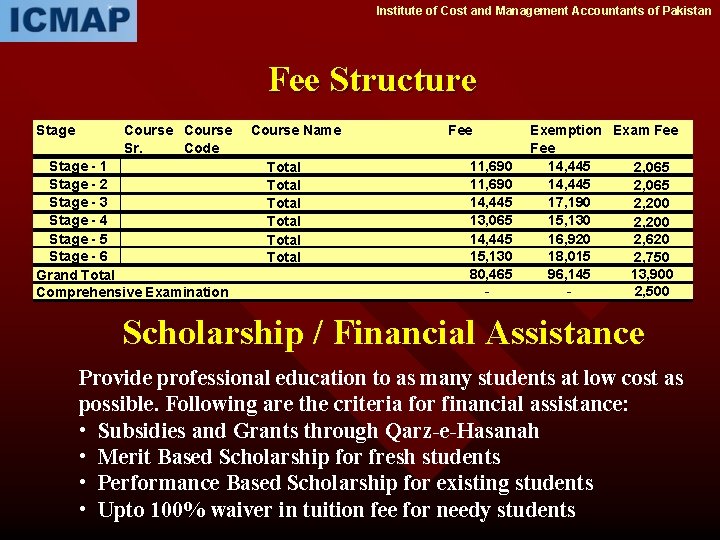 ICMAP

Institute of Cost and Management Accountants of Pakistan

Fee Structure

| Stage | Course Sr. | Course Code | Course Name | Fee | Exemption Fee | Exam Fee |
|---|---|---|---|---|---|---|
| Stage - 1 | | | Total | 11,690 | 14,445 | 2,065 |
| Stage - 2 | | | Total | 11,690 | 14,445 | 2,065 |
| Stage - 3 | | | Total | 14,445 | 17,190 | 2,200 |
| Stage - 4 | | | Total | 13,065 | 15,130 | 2,200 |
| Stage - 5 | | | Total | 14,445 | 16,920 | 2,620 |
| Stage - 6 | | | Total | 15,130 | 18,015 | 2,750 |
| Grand Total | | | | 80,465 | 96,145 | 13,900 |
| Comprehensive Examination | | | | - | - | 2,500 |

Scholarship / Financial Assistance

Provide professional education to as many students at low cost as possible. Following are the criteria for financial assistance:
• Subsidies and Grants through Qarz-e-Hasanah
• Merit Based Scholarship for fresh students
• Performance Based Scholarship for existing students
• Upto 100% waiver in tuition fee for needy students